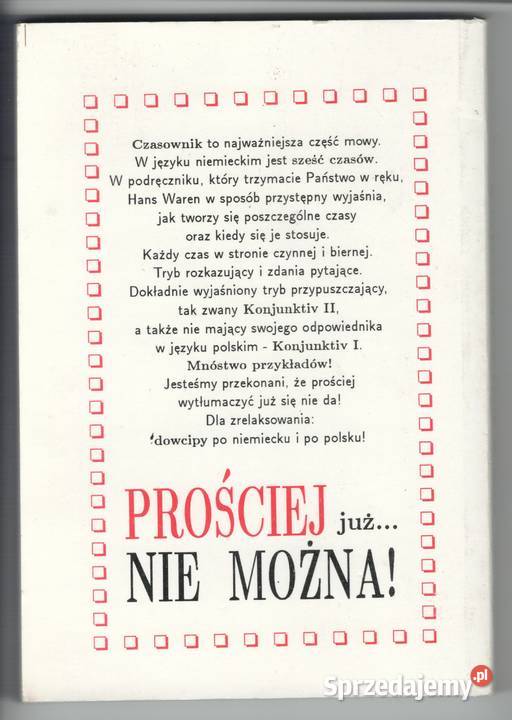 Czasownik to najważniejsza część mowy.
W języku niemieckim jest sześć czasów.
W podręczniku, który trzymacie Państwo w ręku, Hans Waren w sposób przystępny wyjaśnia, jak tworzy się poszczególne czasy oraz kiedy się je stosuje.
Każdy czas w stronie czynnej i biernej.
Tryb rozkazujący i zdania pytające.
Dokładnie wyjaśniony tryb przypuszczający, tak zwany Konjunktiv II, a także nie mający swojego odpowiednika w języku polskim - Konjunktiv I.
Mnóstwo przykładów!
Jesteśmy przekonani, że prościej wytłumaczyć już się nie da!
Dla zrelaksowania:
dowcipy po niemiecku i po polsku!

PROŚCIEJ już...
NIE MOŻNA!

Sprzedajemy.pl